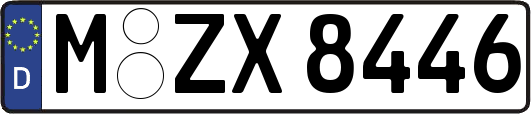 D
M ZX 8446